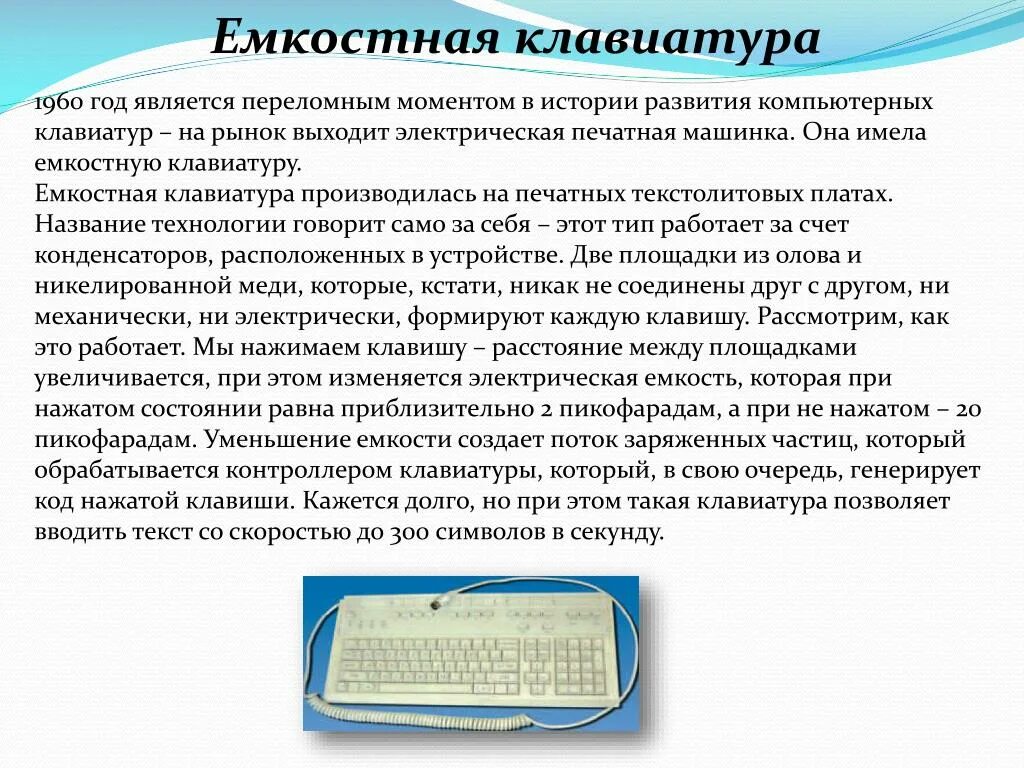 Емкостная клавиатура

1960 год является переломным моментом в истории развития компьютерных клавиатур – на рынок выходит электрическая печатная машинка. Она имела емкостную клавиатуру.

Емкостная клавиатура производилась на печатных текстолитовых платах. Название технологии говорит само за себя – этот тип работает за счет конденсаторов, расположенных в устройстве. Две площадки из олова и никелированной меди, которые, кстати, никак не соединены друг с другом, ни механически, ни электрически, формируют каждую клавишу. Рассмотрим, как это работает. Мы нажимаем клавишу – расстояние между площадками увеличивается, при этом изменяется электрическая емкость, которая при нажатом состоянии равна приблизительно 2 пикофарадам, а при не нажатом – 20 пикофарадам. Уменьшение емкости создает поток заряженных частиц, который обрабатывается контроллером клавиатуры, который, в свою очередь, генерирует код нажатой клавиши. Кажется долго, но при этом такая клавиатура позволяет вводить текст со скоростью до 300 символов в секунду.